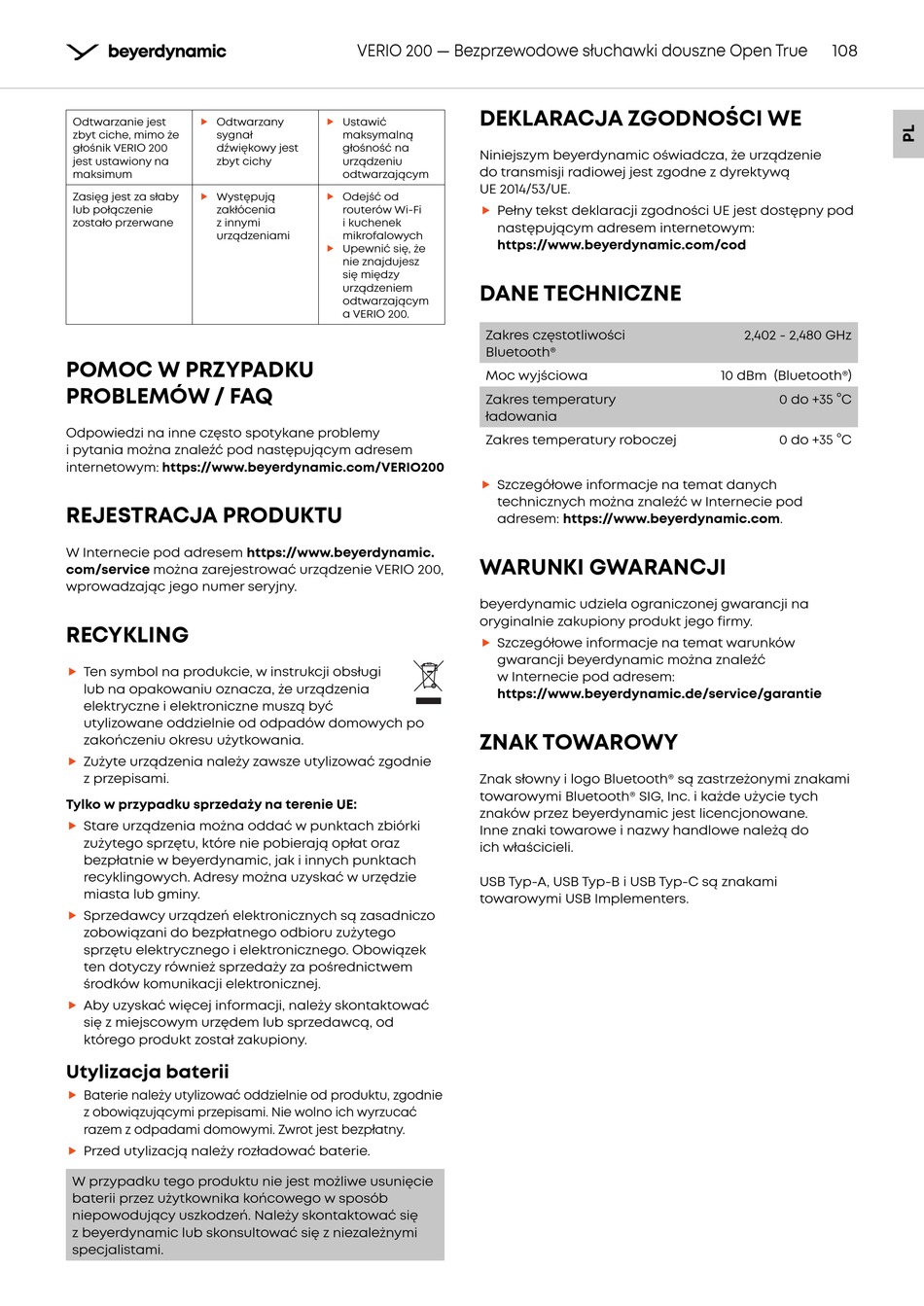 beyerdynamic

VERIO 200 — Bezprzewodowe słuchawki douszne Open True 108

PL

| Odtwarzanie jest zbyt ciche, mimo że głośnik VERIO 200 jest ustawiony na maksimum | ▶ Odtwarzany sygnał dźwiękowy jest zbyt cichy | ▶ Ustawić maksymalną głośność na urządzeniu odtwarzającym |
|---|---|---|
| Zasięg jest za słaby lub połączenie zostało przerwane | ▶ Występują zakłócenia z innymi urządzeniami | ▶ Odejść od routerów Wi-Fi i kuchenek mikrofalowych ▶ Upewnić się, że nie znajdujesz się między urządzeniem odtwarzającym a VERIO 200. |

POMOC W PRZYPADKU PROBLEMÓW / FAQ

Odpowiedzi na inne często spotykane problemy i pytania można znaleźć pod następującym adresem internetowym: https://www.beyerdynamic.com/VERIO200

REJESTRACJA PRODUKTU

W Internecie pod adresem https://www.beyerdynamic.com/service można zarejestrować urządzenie VERIO 200, wprowadzając jego numer seryjny.

RECYKLING

▶ Ten symbol na produkcie, w instrukcji obsługi lub na opakowaniu oznacza, że urządzenia elektryczne i elektroniczne muszą być utylizowane oddzielnie od odpadów domowych po zakończeniu okresu użytkowania.

▶ Zużyte urządzenia należy zawsze utylizować zgodnie z przepisami.

Tylko w przypadku sprzedaży na terenie UE:

▶ Stare urządzenia można oddać w punktach zbiórki zużytego sprzętu, które nie pobierają opłat oraz bezpłatnie w beyerdynamic, jak i innych punktach recyklingowych. Adresy można uzyskać w urzędzie miasta lub gminy.

▶ Sprzedawcy urządzeń elektronicznych są zasadniczo zobowiązani do bezpłatnego odbioru zużytego sprzętu elektrycznego i elektronicznego. Obowiązek ten dotyczy również sprzedaży za pośrednictwem środków komunikacji elektronicznej.

▶ Aby uzyskać więcej informacji, należy skontaktować się z miejscowym urzędem lub sprzedawcą, od którego produkt został zakupiony.

Utylizacja baterii

▶ Baterie należy utylizować oddzielnie od produktu, zgodnie z obowiązującymi przepisami. Nie wolno ich wyrzucać razem z odpadami domowymi. Zwrot jest bezpłatny.

▶ Przed utylizacją należy rozładować baterie.

W przypadku tego produktu nie jest możliwe usunięcie baterii przez użytkownika końcowego w sposób niepowodujący uszkodzeń. Należy skontaktować się z beyerdynamic lub skonsultować się z niezależnymi specjalistami.

DEKLARACJA ZGODNOŚCI WE

Niniejszym beyerdynamic oświadcza, że urządzenie do transmisji radiowej jest zgodne z dyrektywą UE 2014/53/UE.

▶ Pełny tekst deklaracji zgodności UE jest dostępny pod następującym adresem internetowym: https://www.beyerdynamic.com/cod

DANE TECHNICZNE

| Zakres częstotliwości Bluetooth® | 2,402 - 2,480 GHz |
|---|---|
| Moc wyjściowa | 10 dBm (Bluetooth®) |
| Zakres temperatury ładowania | 0 do +35 °C |
| Zakres temperatury roboczej | 0 do +35 °C |

▶ Szczegółowe informacje na temat danych technicznych można znaleźć w Internecie pod adresem: https://www.beyerdynamic.com.

WARUNKI GWARANCJI

beyerdynamic udziela ograniczonej gwarancji na oryginalnie zakupiony produkt jego firmy.

▶ Szczegółowe informacje na temat warunków gwarancji beyerdynamic można znaleźć w Internecie pod adresem: https://www.beyerdynamic.de/service/garantie

ZNAK TOWAROWY

Znak słowny i logo Bluetooth® są zastrzeżonymi znakami towarowymi Bluetooth® SIG, Inc. i każde użycie tych znaków przez beyerdynamic jest licencjonowane. Inne znaki towarowe i nazwy handlowe należą do ich właścicieli.

USB Typ-A, USB Typ-B i USB Typ-C są znakami towarowymi USB Implementers.